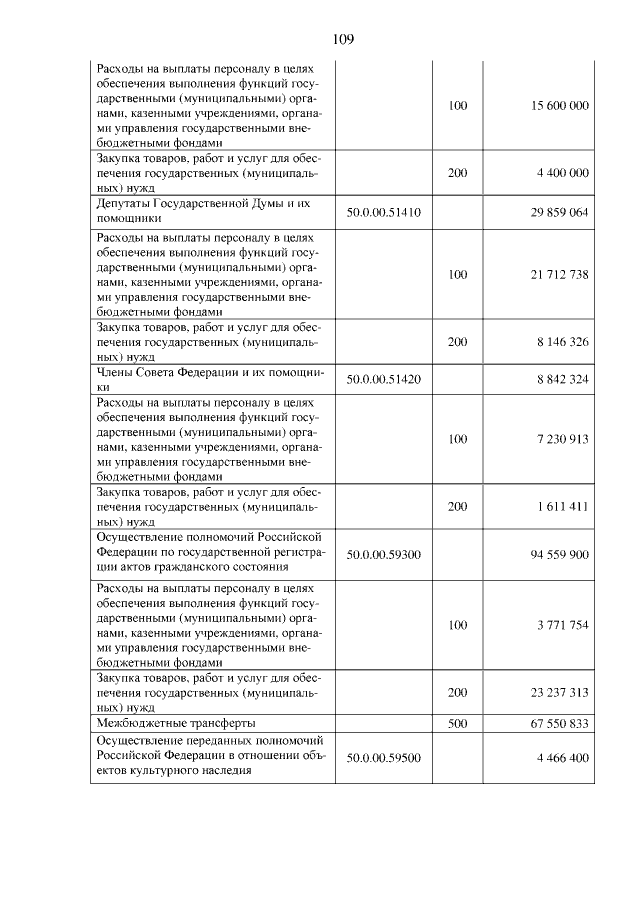 109

| | | | |
|---|---|---|---|
| Расходы на выплаты персоналу в целях обеспечения выполнения функций государственными (муниципальными) органами, казенными учреждениями, органами управления государственными внебюджетными фондами | | 100 | 15 600 000 |
| Закупка товаров, работ и услуг для обеспечения государственных (муниципальных) нужд | | 200 | 4 400 000 |
| Депутаты Государственной Думы и их помощники | 50.0.00.51410 | | 29 859 064 |
| Расходы на выплаты персоналу в целях обеспечения выполнения функций государственными (муниципальными) органами, казенными учреждениями, органами управления государственными внебюджетными фондами | | 100 | 21 712 738 |
| Закупка товаров, работ и услуг для обеспечения государственных (муниципальных) нужд | | 200 | 8 146 326 |
| Члены Совета Федерации и их помощники | 50.0.00.51420 | | 8 842 324 |
| Расходы на выплаты персоналу в целях обеспечения выполнения функций государственными (муниципальными) органами, казенными учреждениями, органами управления государственными внебюджетными фондами | | 100 | 7 230 913 |
| Закупка товаров, работ и услуг для обеспечения государственных (муниципальных) нужд | | 200 | 1 611 411 |
| Осуществление полномочий Российской Федерации по государственной регистрации актов гражданского состояния | 50.0.00.59300 | | 94 559 900 |
| Расходы на выплаты персоналу в целях обеспечения выполнения функций государственными (муниципальными) органами, казенными учреждениями, органами управления государственными внебюджетными фондами | | 100 | 3 771 754 |
| Закупка товаров, работ и услуг для обеспечения государственных (муниципальных) нужд | | 200 | 23 237 313 |
| Межбюджетные трансферты | | 500 | 67 550 833 |
| Осуществление переданных полномочий Российской Федерации в отношении объектов культурного наследия | 50.0.00.59500 | | 4 466 400 |